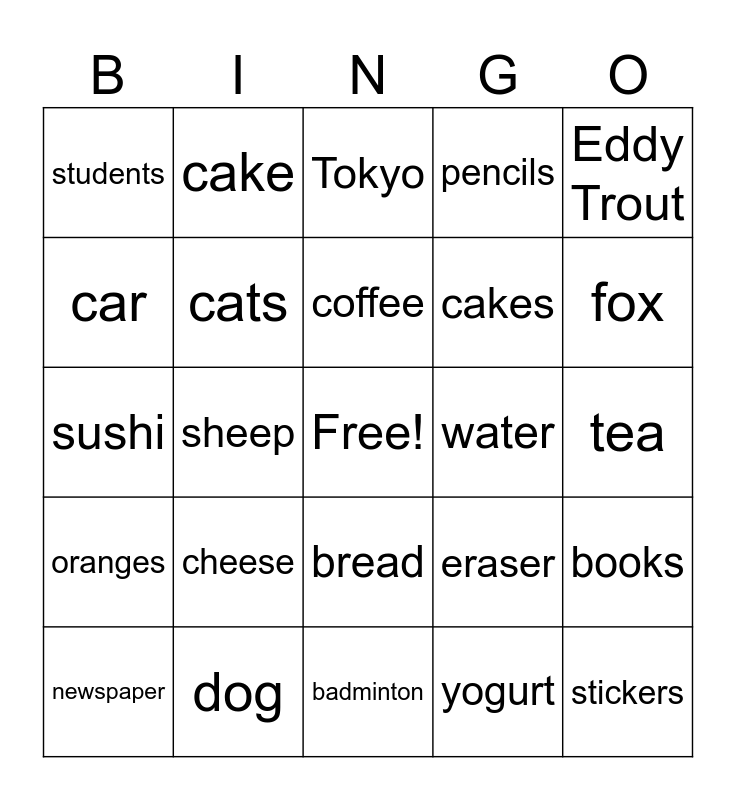 | B | I | N | G | O |
|---|---|---|---|---|
| students | cake | Tokyo | pencils | Eddy Trout |
| car | cats | coffee | cakes | fox |
| sushi | sheep | Free! | water | tea |
| oranges | cheese | bread | eraser | books |
| newspaper | dog | badminton | yogurt | stickers |